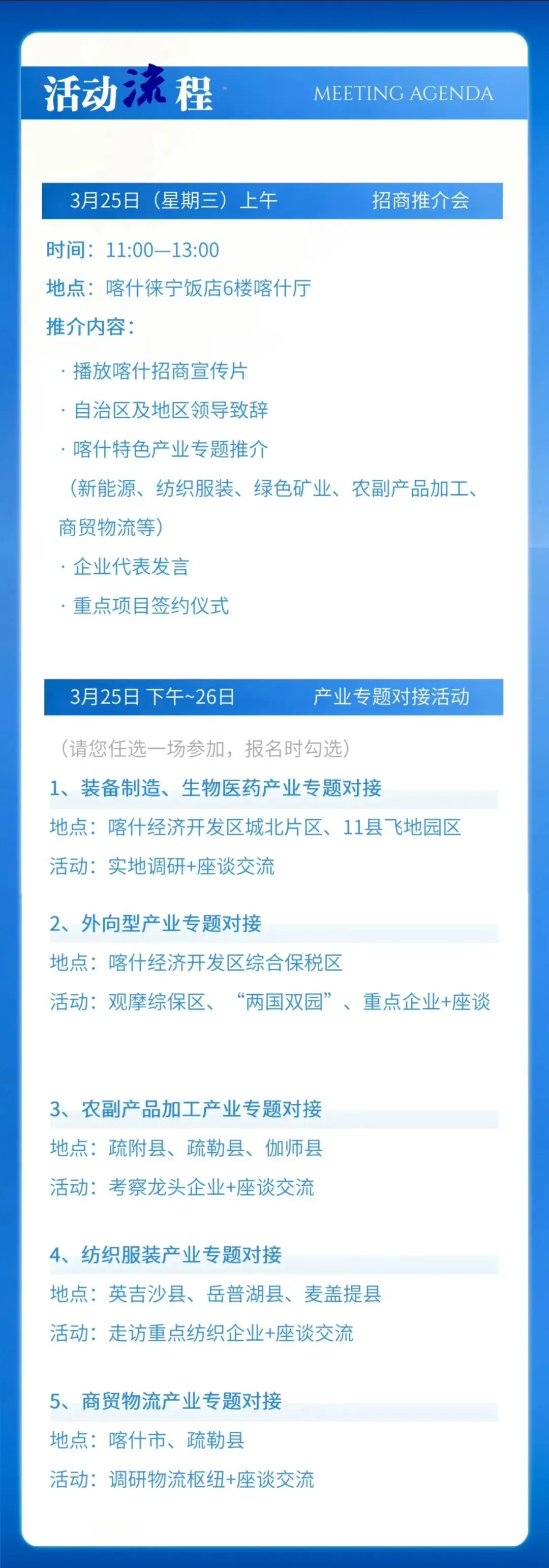 活动流程 MEETING AGENDA

3月25日（星期三）上午 招商推介会

时间：11:00—13:00

地点：喀什徕宁饭店6楼喀什厅

推介内容：

· 播放喀什招商宣传片

· 自治区及地区领导致辞

· 喀什特色产业专题推介

（新能源、纺织服装、绿色矿业、农副产品加工、商贸物流等）

· 企业代表发言

· 重点项目签约仪式

3月25日 下午~26日 产业专题对接活动

（请您任选一场参加，报名时勾选）

1、装备制造、生物医药产业专题对接

地点：喀什经济开发区城北片区、11县飞地园区

活动：实地调研+座谈交流

2、外向型产业专题对接

地点：喀什经济开发区综合保税区

活动：观摩综保区、“两国双园”、重点企业+座谈

3、农副产品加工产业专题对接

地点：疏附县、疏勒县、伽师县

活动：考察龙头企业+座谈交流

4、纺织服装产业专题对接

地点：英吉沙县、岳普湖县、麦盖提县

活动：走访重点纺织企业+座谈交流

5、商贸物流产业专题对接

地点：喀什市、疏勒县

活动：调研物流枢纽+座谈交流